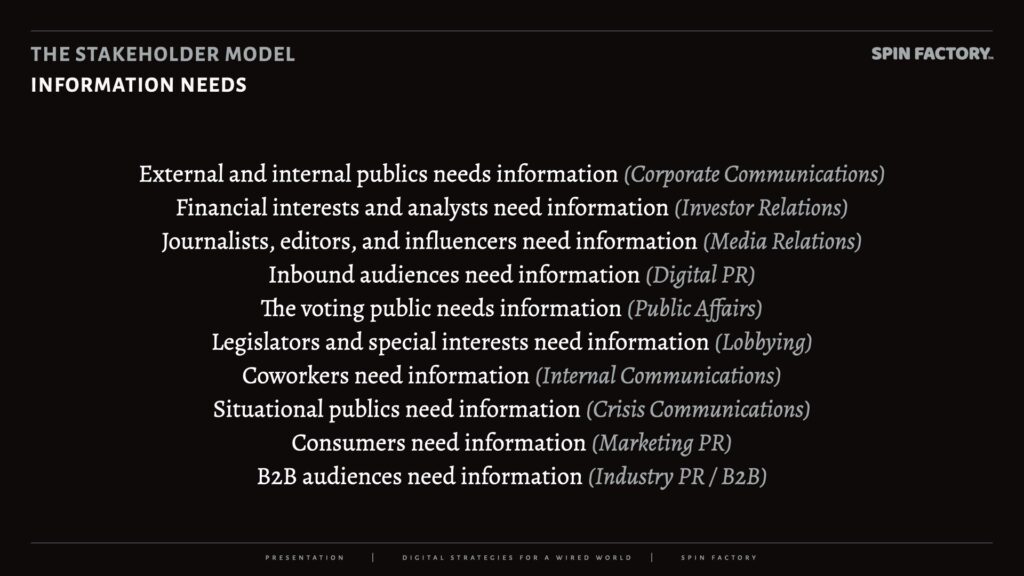 THE STAKEHOLDER MODEL
INFORMATION NEEDS

SPIN FACTORY

External and internal publics needs information (Corporate Communications)
Financial interests and analysts need information (Investor Relations)
Journalists, editors, and influencers need information (Media Relations)
Inbound audiences need information (Digital PR)
The voting public needs information (Public Affairs)
Legislators and special interests need information (Lobbying)
Coworkers need information (Internal Communications)
Situational publics need information (Crisis Communications)
Consumers need information (Marketing PR)
B2B audiences need information (Industry PR / B2B)

PRESENTATION | DIGITAL STRATEGIES FOR A WIRED WORLD | SPIN FACTORY